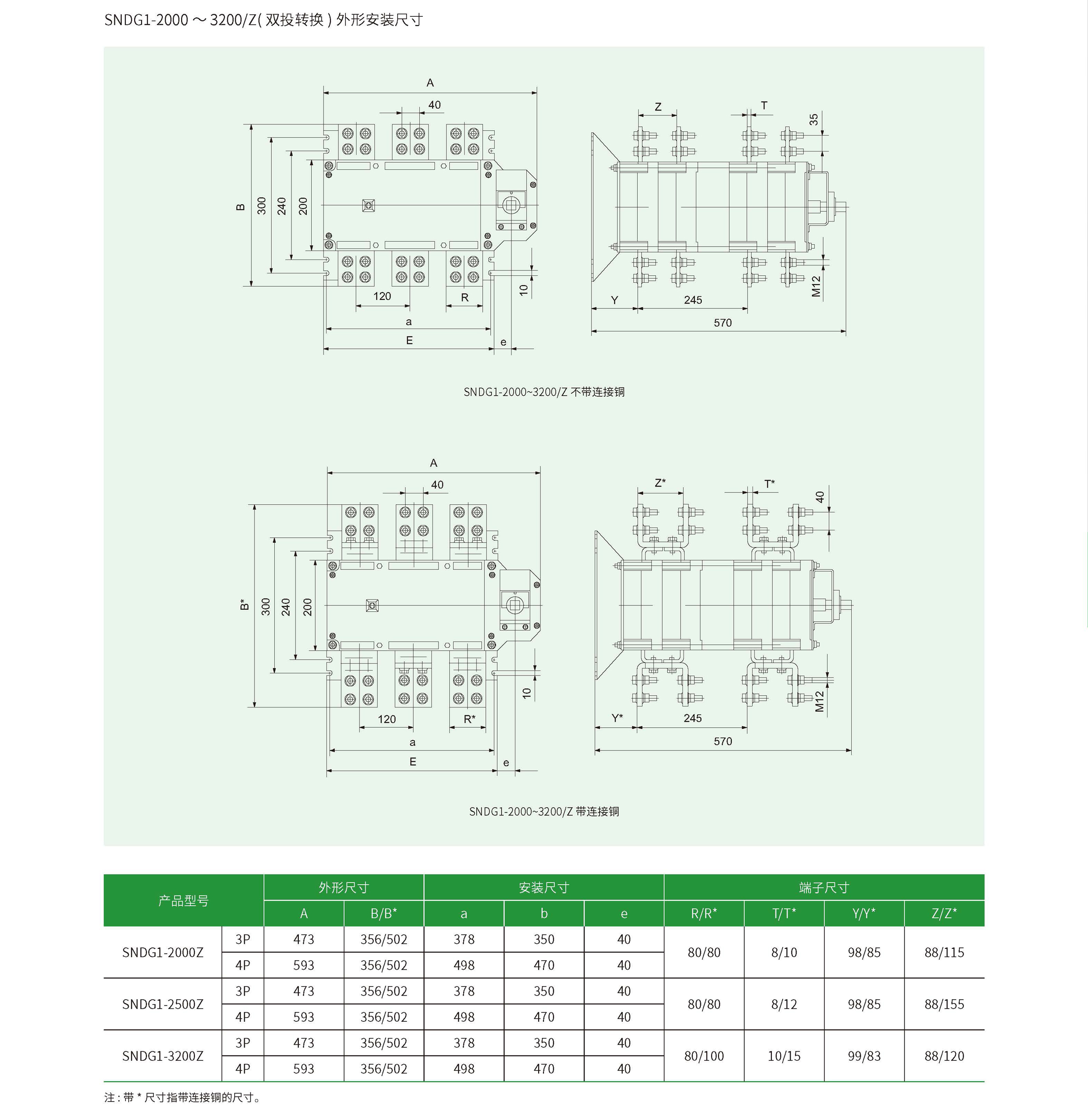 SNDG1-2000 ～ 3200/Z( 双投转换 ) 外形安装尺寸

A
40
B
300
240
200
120
R
10
a
E
e
Z
T
35
M12
Y
245
570

SNDG1-2000~3200/Z 不带连接铜

A
40
B*
300
240
200
120
R*
10
a
E
e
Z*
T*
40
M12
Y*
245
570

SNDG1-2000~3200/Z 带连接铜

| 产品型号 | | 外形尺寸 | | 安装尺寸 | | | 端子尺寸 | | | |
|---|---|---|---|---|---|---|---|---|---|---|
| | | A | B/B* | a | b | e | R/R* | T/T* | Y/Y* | Z/Z* |
| SNDG1-2000Z | 3P | 473 | 356/502 | 378 | 350 | 40 | 80/80 | 8/10 | 98/85 | 88/115 |
| | 4P | 593 | 356/502 | 498 | 470 | 40 | | | | |
| SNDG1-2500Z | 3P | 473 | 356/502 | 378 | 350 | 40 | 80/80 | 8/12 | 98/85 | 88/155 |
| | 4P | 593 | 356/502 | 498 | 470 | 40 | | | | |
| SNDG1-3200Z | 3P | 473 | 356/502 | 378 | 350 | 40 | 80/100 | 10/15 | 99/83 | 88/120 |
| | 4P | 593 | 356/502 | 498 | 470 | 40 | | | | |

注 : 带 * 尺寸指带连接铜的尺寸。